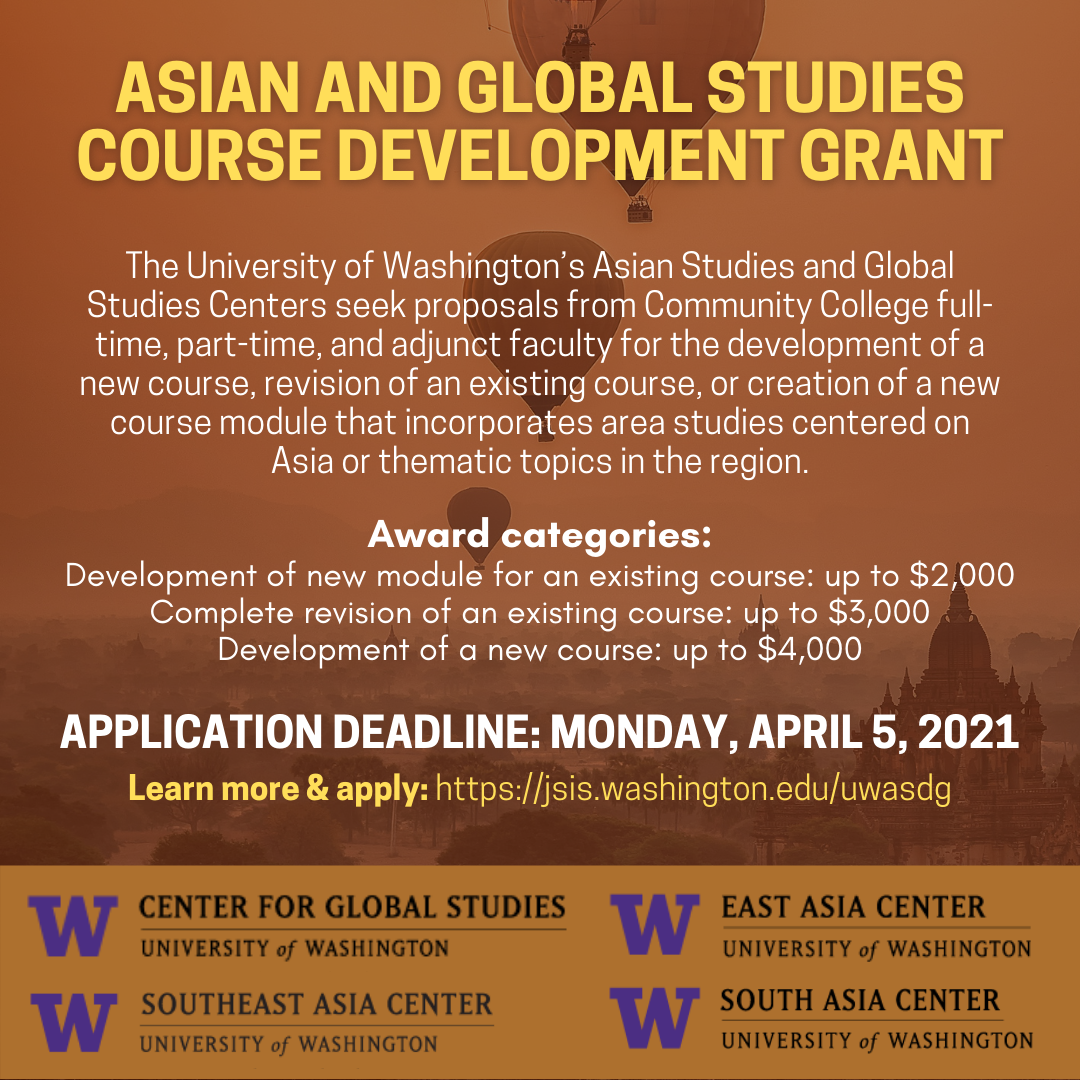 ASIAN AND GLOBAL STUDIES COURSE DEVELOPMENT GRANT

The University of Washington's Asian Studies and Global Studies Centers seek proposals from Community College full-time, part-time, and adjunct faculty for the development of a new course, revision of an existing course, or creation of a new course module that incorporates area studies centered on Asia or thematic topics in the region.

Award categories:
Development of new module for an existing course: up to $2,000
Complete revision of an existing course: up to $3,000
Development of a new course: up to $4,000

APPLICATION DEADLINE: MONDAY, APRIL 5, 2021

Learn more & apply: https://jsis.washington.edu/uwasdg

W CENTER FOR GLOBAL STUDIES
UNIVERSITY of WASHINGTON

W SOUTHEAST ASIA CENTER
UNIVERSITY of WASHINGTON

W EAST ASIA CENTER
UNIVERSITY of WASHINGTON

W SOUTH ASIA CENTER
UNIVERSITY of WASHINGTON